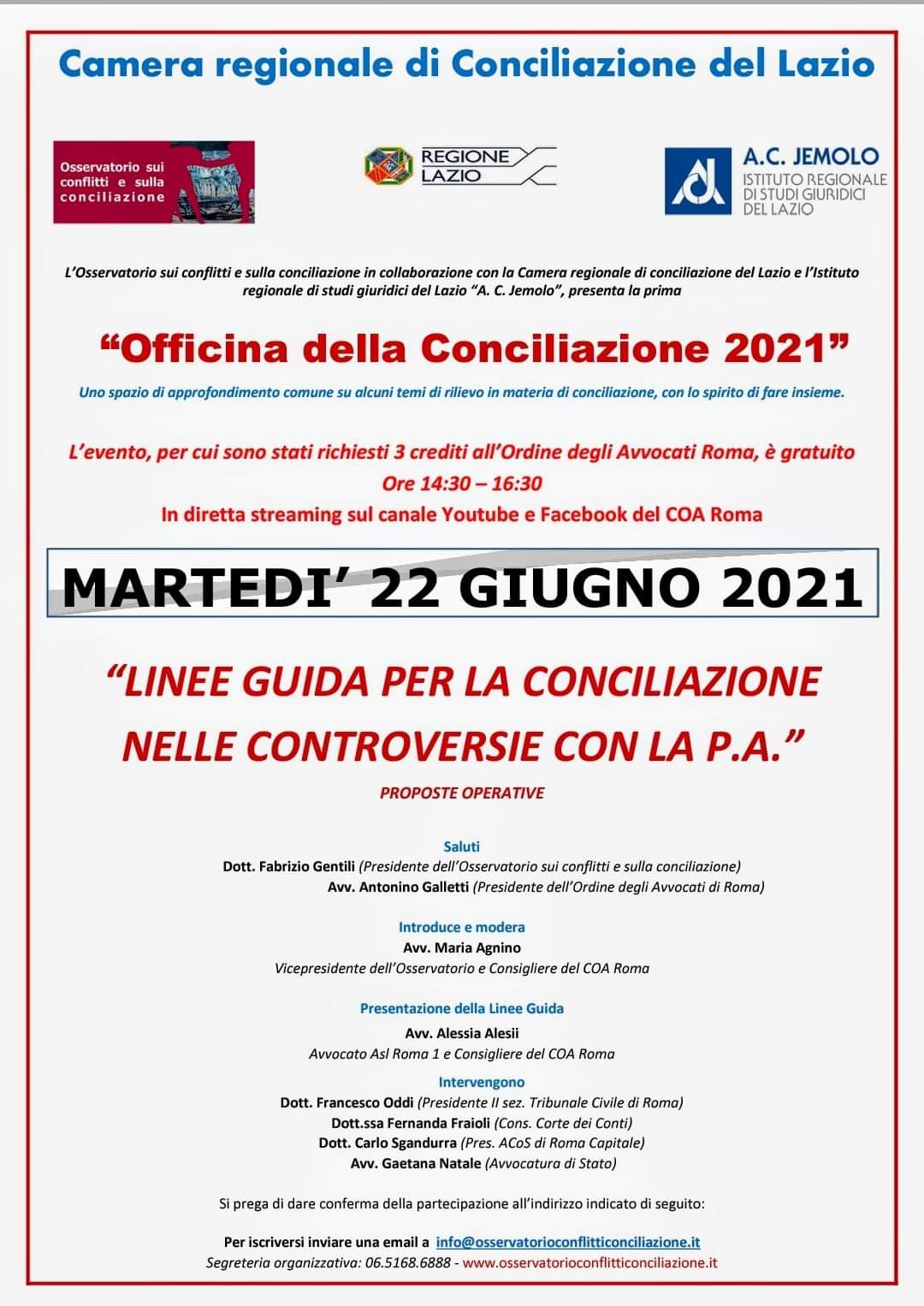 Camera regionale di Conciliazione del Lazio

Osservatorio sui conflitti e sulla conciliazione

REGIONE LAZIO

A.C. JEMOLO
ISTITUTO REGIONALE DI STUDI GIURIDICI DEL LAZIO

L'Osservatorio sui conflitti e sulla conciliazione in collaborazione con la Camera regionale di conciliazione del Lazio e l'Istituto regionale di studi giuridici del Lazio "A. C. Jemolo", presenta la prima

"Officina della Conciliazione 2021"

Uno spazio di approfondimento comune su alcuni temi di rilievo in materia di conciliazione, con lo spirito di fare insieme.

L'evento, per cui sono stati richiesti 3 crediti all'Ordine degli Avvocati Roma, è gratuito
Ore 14:30 – 16:30
In diretta streaming sul canale Youtube e Facebook del COA Roma

MARTEDI' 22 GIUGNO 2021

"LINEE GUIDA PER LA CONCILIAZIONE NELLE CONTROVERSIE CON LA P.A."

PROPOSTE OPERATIVE

Saluti
Dott. Fabrizio Gentili (Presidente dell'Osservatorio sui conflitti e sulla conciliazione)
Avv. Antonino Galletti (Presidente dell'Ordine degli Avvocati di Roma)

Introduce e modera
Avv. Maria Agnino
Vicepresidente dell'Osservatorio e Consigliere del COA Roma

Presentazione della Linee Guida
Avv. Alessia Alesii
Avvocato Asl Roma 1 e Consigliere del COA Roma

Intervengono
Dott. Francesco Oddi (Presidente II sez. Tribunale Civile di Roma)
Dott.ssa Fernanda Fraioli (Cons. Corte dei Conti)
Dott. Carlo Sgandurra (Pres. ACoS di Roma Capitale)
Avv. Gaetana Natale (Avvocatura di Stato)

Si prega di dare conferma della partecipazione all'indirizzo indicato di seguito:

Per iscriversi inviare una email a info@osservatorioconflitticonciliazione.it
Segreteria organizzativa: 06.5168.6888 - www.osservatorioconflitticonciliazione.it